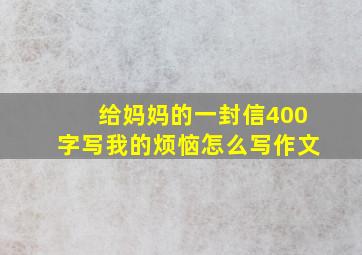 给妈妈的一封信400字写我的烦恼怎么写作文